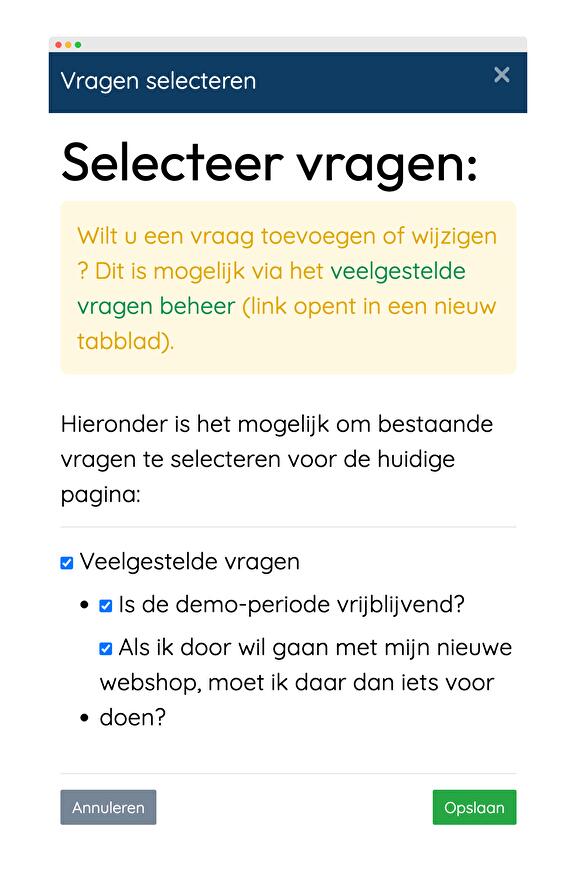 Vragen selecteren ×

Selecteer vragen:

Wilt u een vraag toevoegen of wijzigen ? Dit is mogelijk via het veelgestelde vragen beheer (link opent in een nieuw tabblad).

Hieronder is het mogelijk om bestaande vragen te selecteren voor de huidige pagina:

Veelgestelde vragen

- Is de demo-periode vrijblijvend?
- Als ik door wil gaan met mijn nieuwe webshop, moet ik daar dan iets voor doen?

Annuleren

Opslaan